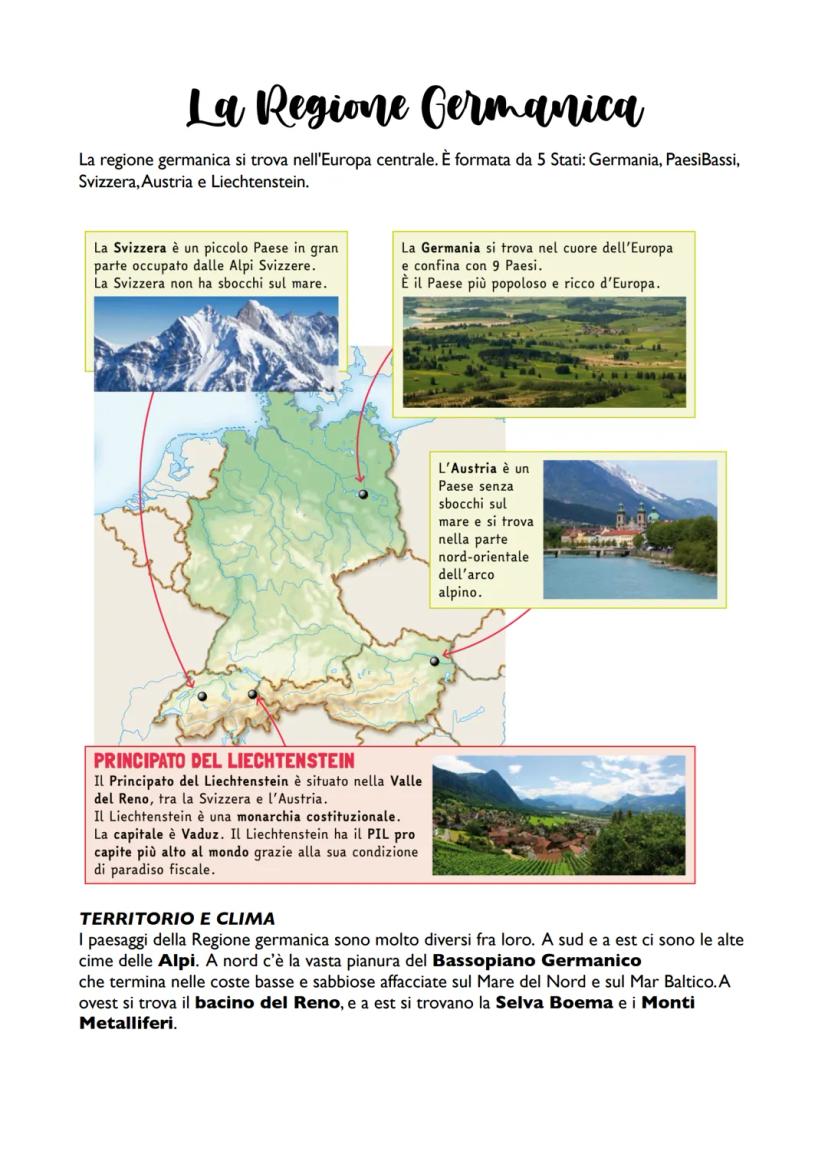 La Regione Germanica

La regione germanica si trova nell'Europa centrale. È formata da 5 Stati: Germania, PaesiBassi, Svizzera, Austria e Liechtenstein.

La Svizzera è un piccolo Paese in gran parte occupato dalle Alpi Svizzere. La Svizzera non ha sbocchi sul mare.

La Germania si trova nel cuore dell'Europa e confina con 9 Paesi. È il Paese più popoloso e ricco d'Europa.

L'Austria è un Paese senza sbocchi sul mare e si trova nella parte nord-orientale dell'arco alpino.

PRINCIPATO DEL LIECHTENSTEIN
Il Principato del Liechtenstein è situato nella Valle del Reno, tra la Svizzera e l'Austria.
Il Liechtenstein è una monarchia costituzionale.
La capitale è Vaduz. Il Liechtenstein ha il PIL pro capite più alto al mondo grazie alla sua condizione di paradiso fiscale.

TERRITORIO E CLIMA
I paesaggi della Regione germanica sono molto diversi fra loro. A sud e a est ci sono le alte cime delle Alpi. A nord c'è la vasta pianura del Bassopiano Germanico che termina nelle coste basse e sabbiose affacciate sul Mare del Nord e sul Mar Baltico. A ovest si trova il bacino del Reno, e a est si trovano la Selva Boema e i Monti Metalliferi.